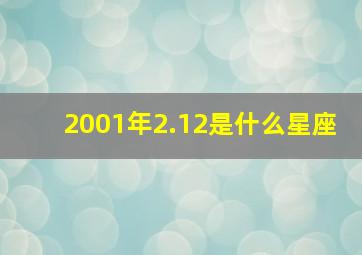 2001年2.12是什么星座